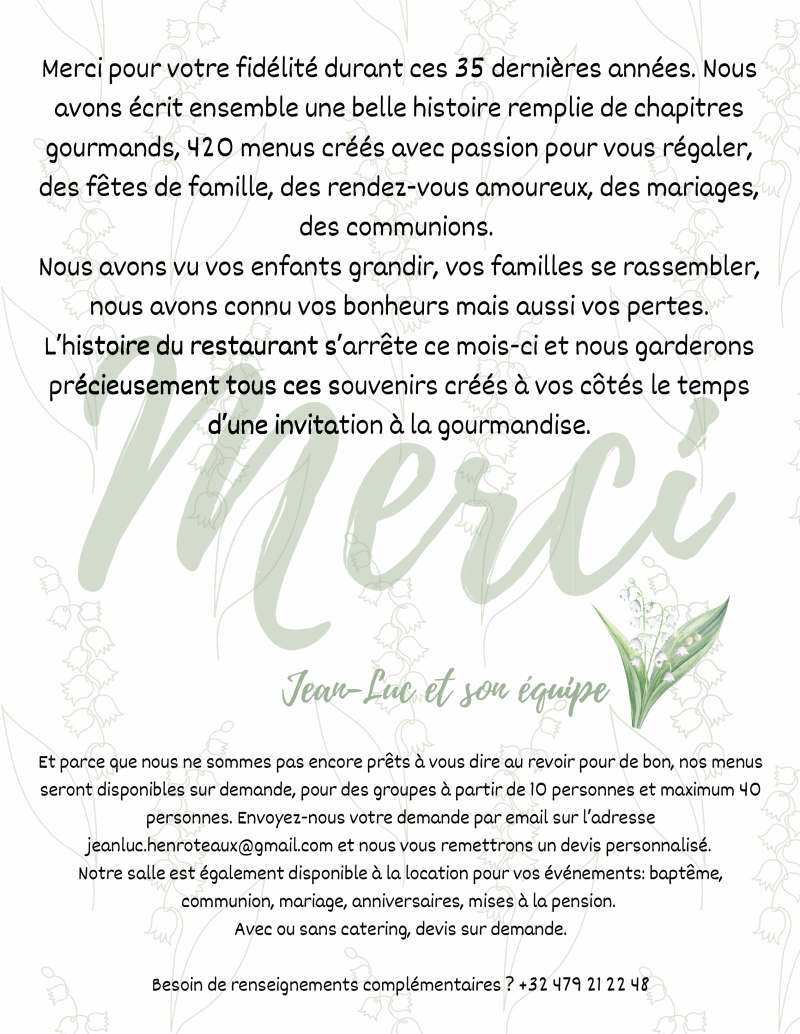 Merci pour votre fidélité durant ces 35 dernières années. Nous avons écrit ensemble une belle histoire remplie de chapitres gourmands, 420 menus créés avec passion pour vous régaler, des fêtes de famille, des rendez-vous amoureux, des mariages, des communions.
Nous avons vu vos enfants grandir, vos familles se rassembler, nous avons connu vos bonheurs mais aussi vos pertes.
L'histoire du restaurant s'arrête ce mois-ci et nous garderons précieusement tous ces souvenirs créés à vos côtés le temps d'une invitation à la gourmandise.

Merci

Jean-Luc et son équipe

Et parce que nous ne sommes pas encore prêts à vous dire au revoir pour de bon, nos menus seront disponibles sur demande, pour des groupes à partir de 10 personnes et maximum 40 personnes. Envoyez-nous votre demande par email sur l'adresse jeanluc.henroteaux@gmail.com et nous vous remettrons un devis personnalisé.
Notre salle est également disponible à la location pour vos événements: baptême, communion, mariage, anniversaires, mises à la pension.
Avec ou sans catering, devis sur demande.

Besoin de renseignements complémentaires ? +32 479 21 22 48